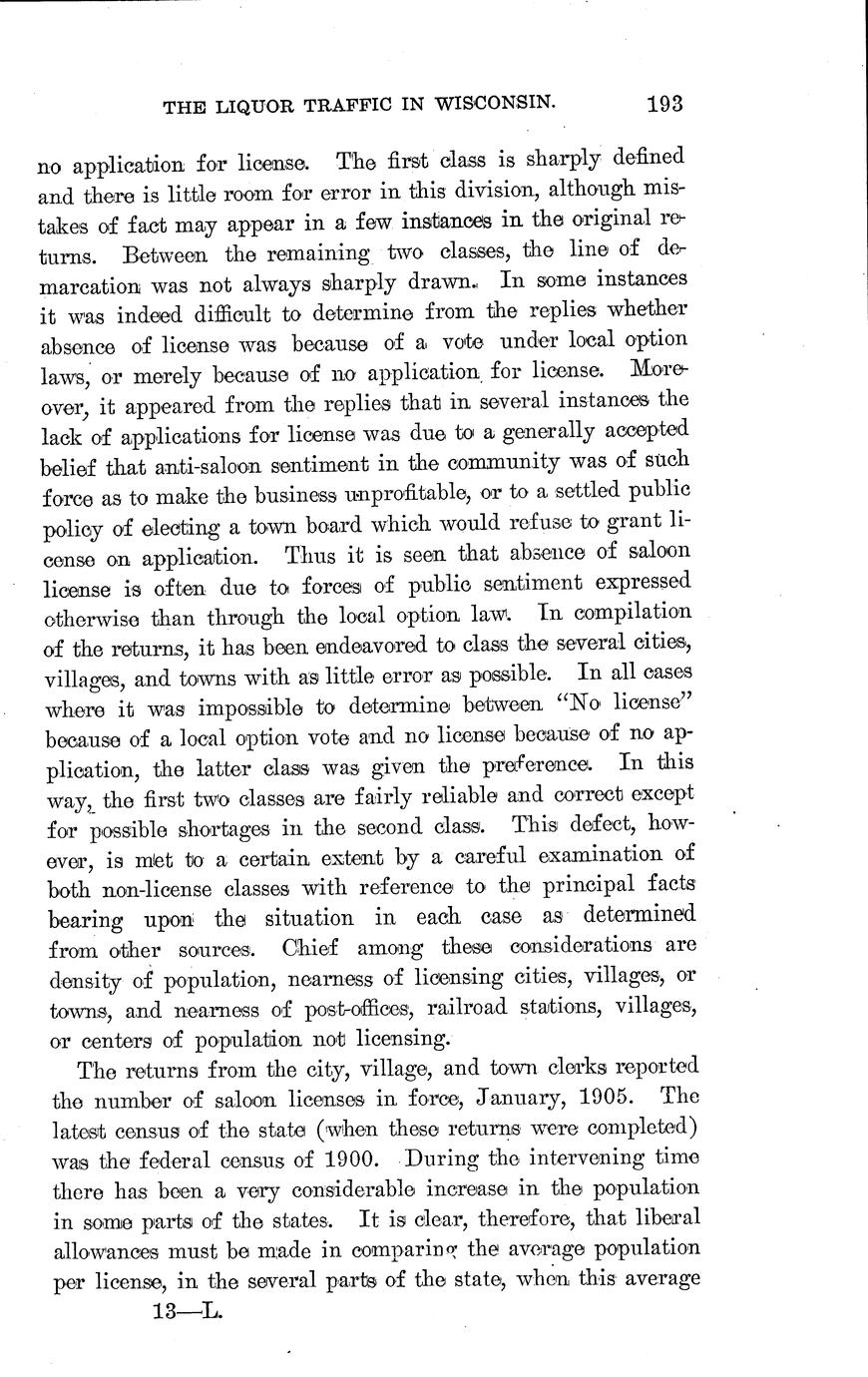 THE LIQUOR TRAFFIC IN WISCONSIN. 193

no application for license. The first class is sharply defined and there is little room for error in this division, although mistakes of fact may appear in a few instances in the original returns. Between the remaining two classes, the line of demarcation was not always sharply drawn. In some instances it was indeed difficult to determine from the replies whether absence of license was because of a vote under local option laws, or merely because of no application for license. Moreover, it appeared from the replies that in several instances the lack of applications for license was due to a generally accepted belief that anti-saloon sentiment in the community was of such force as to make the business unprofitable, or to a settled public policy of electing a town board which would refuse to grant license on application. Thus it is seen that absence of saloon license is often due to forces of public sentiment expressed otherwise than through the local option law. In compilation of the returns, it has been endeavored to class the several cities, villages, and towns with as little error as possible. In all cases where it was impossible to determine between "No license" because of a local option vote and no license because of no application, the latter class was given the preference. In this way, the first two classes are fairly reliable and correct except for possible shortages in the second class. This defect, however, is met to a certain extent by a careful examination of both non-license classes with reference to the principal facts bearing upon the situation in each case as determined from other sources. Chief among these considerations are density of population, nearness of licensing cities, villages, or towns, and nearness of post-offices, railroad stations, villages, or centers of population not licensing.

The returns from the city, village, and town clerks reported the number of saloon licenses in force, January, 1905. The latest census of the state (when these returns were completed) was the federal census of 1900. During the intervening time there has been a very considerable increase in the population in some parts of the states. It is clear, therefore, that liberal allowances must be made in comparing the average population per license, in the several parts of the state, when this average

13—L.